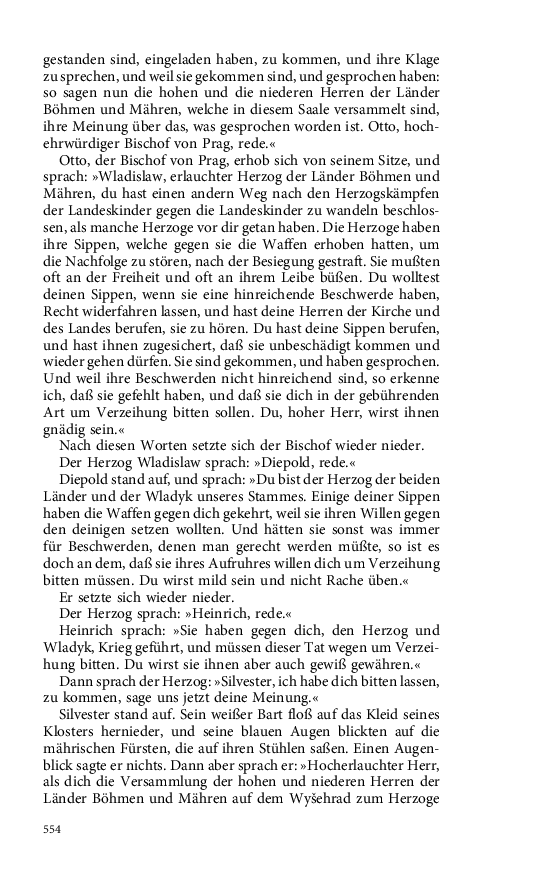 gestanden sind, eingeladen haben, zu kommen, und ihre Klage zu sprechen, und weil sie gekommen sind, und gesprochen haben: so sagen nun die hohen und die niederen Herren der Länder Böhmen und Mähren, welche in diesem Saale versammelt sind, ihre Meinung über das, was gesprochen worden ist. Otto, hochehrwürdiger Bischof von Prag, rede.«

Otto, der Bischof von Prag, erhob sich von seinem Sitze, und sprach: »Wladislaw, erlauchter Herzog der Länder Böhmen und Mähren, du hast einen andern Weg nach den Herzogskämpfen der Landeskinder gegen die Landeskinder zu wandeln beschlossen, als manche Herzoge vor dir getan haben. Die Herzoge haben ihre Sippen, welche gegen sie die Waffen erhoben hatten, um die Nachfolge zu stören, nach der Besiegung gestraft. Sie mußten oft an der Freiheit und oft an ihrem Leibe büßen. Du wolltest deinen Sippen, wenn sie eine hinreichende Beschwerde haben, Recht widerfahren lassen, und hast deine Herren der Kirche und des Landes berufen, sie zu hören. Du hast deine Sippen berufen, und hast ihnen zugesichert, daß sie unbeschädigt kommen und wieder gehen dürfen. Sie sind gekommen, und haben gesprochen. Und weil ihre Beschwerden nicht hinreichend sind, so erkenne ich, daß sie gefehlt haben, und daß sie dich in der gebührenden Art um Verzeihung bitten sollen. Du, hoher Herr, wirst ihnen gnädig sein.«

Nach diesen Worten setzte sich der Bischof wieder nieder.

Der Herzog Wladislaw sprach: »Diepold, rede.«

Diepold stand auf, und sprach: »Du bist der Herzog der beiden Länder und der Wladyk unseres Stammes. Einige deiner Sippen haben die Waffen gegen dich gekehrt, weil sie ihren Willen gegen den deinigen setzen wollten. Und hätten sie sonst was immer für Beschwerden, denen man gerecht werden müßte, so ist es doch an dem, daß sie ihres Aufruhres willen dich um Verzeihung bitten müssen. Du wirst mild sein und nicht Rache üben.«

Er setzte sich wieder nieder.

Der Herzog sprach: »Heinrich, rede.«

Heinrich sprach: »Sie haben gegen dich, den Herzog und Wladyk, Krieg geführt, und müssen dieser Tat wegen um Verzeihung bitten. Du wirst sie ihnen aber auch gewiß gewähren.«

Dann sprach der Herzog: »Silvester, ich habe dich bitten lassen, zu kommen, sage uns jetzt deine Meinung.«

Silvester stand auf. Sein weißer Bart floß auf das Kleid seines Klosters hernieder, und seine blauen Augen blickten auf die mährischen Fürsten, die auf ihren Stühlen saßen. Einen Augenblick sagte er nichts. Dann aber sprach er: »Hocherlauchter Herr, als dich die Versammlung der hohen und niederen Herren der Länder Böhmen und Mähren auf dem Wyšehrad zum Herzoge

554